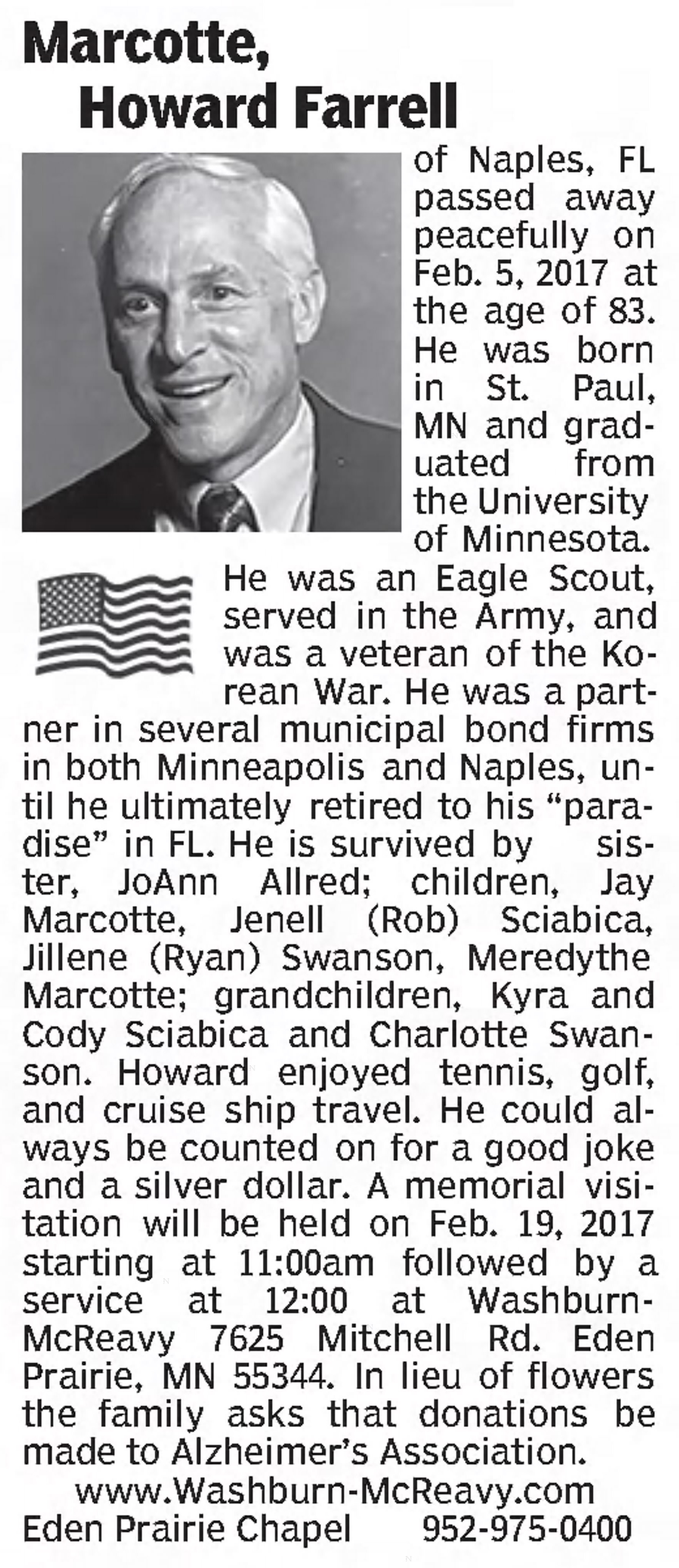 Marcotte,
Howard Farrell

of Naples, FL passed away peacefully on Feb. 5, 2017 at the age of 83. He was born in St. Paul, MN and graduated from the University of Minnesota. He was an Eagle Scout, served in the Army, and was a veteran of the Korean War. He was a partner in several municipal bond firms in both Minneapolis and Naples, until he ultimately retired to his "paradise" in FL. He is survived by sister, JoAnn Allred; children, Jay Marcotte, Jenell (Rob) Sciabica, Jillene (Ryan) Swanson, Meredythe Marcotte; grandchildren, Kyra and Cody Sciabica and Charlotte Swanson. Howard enjoyed tennis, golf, and cruise ship travel. He could always be counted on for a good joke and a silver dollar. A memorial visitation will be held on Feb. 19, 2017 starting at 11:00am followed by a service at 12:00 at Washburn-McReavy 7625 Mitchell Rd. Eden Prairie, MN 55344. In lieu of flowers the family asks that donations be made to Alzheimer's Association.

www.Washburn-McReavy.com
Eden Prairie Chapel 952-975-0400